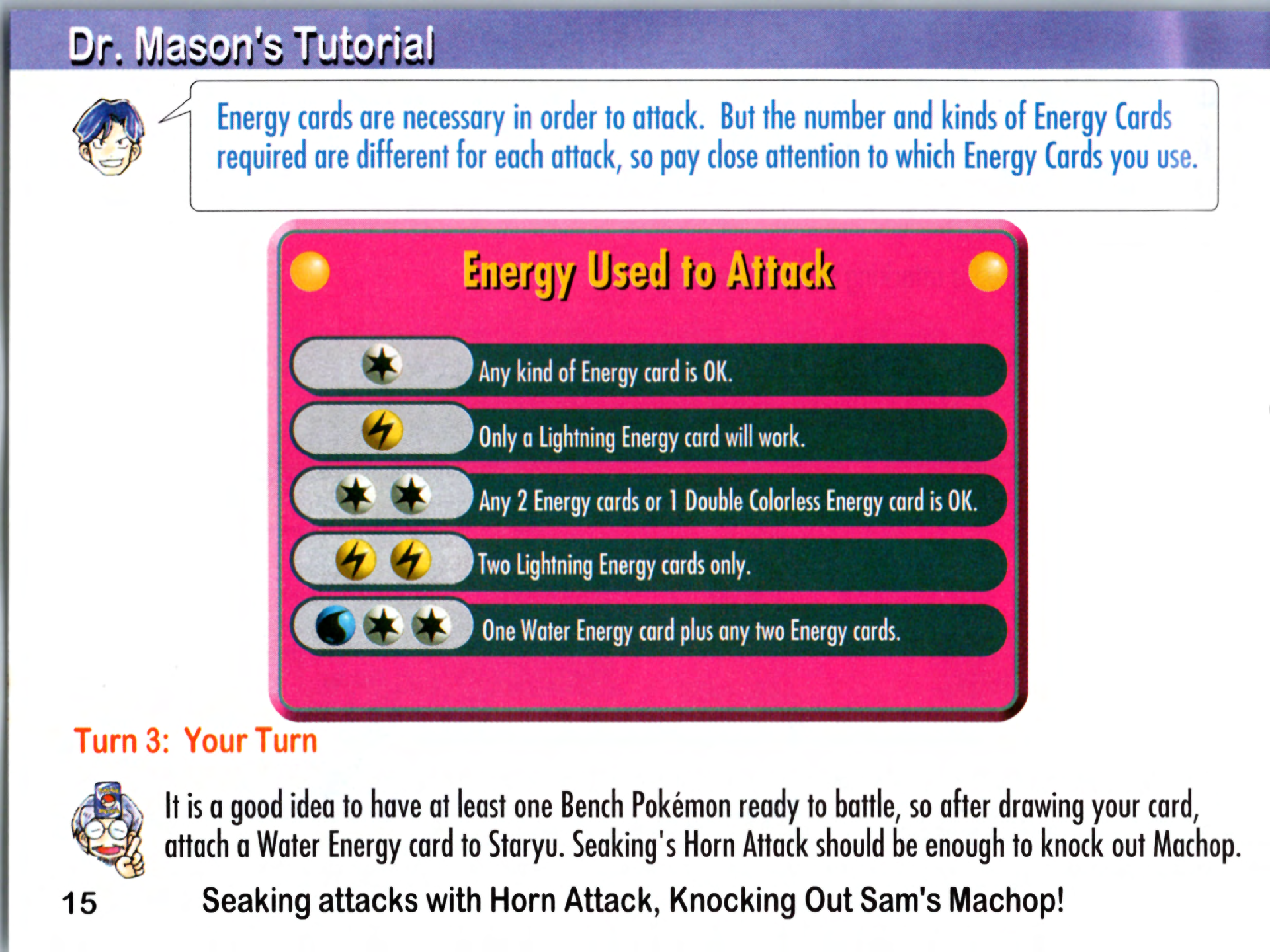 Dr. Mason's Tutorial

Energy cards are necessary in order to attack. But the number and kinds of Energy Cards required are different for each attack, so pay close attention to which Energy Cards you use.

Energy Used to Attack

Any kind of Energy card is OK.

Only a Lightning Energy card will work.

Any 2 Energy cards or 1 Double Colorless Energy card is OK.

Two Lightning Energy cards only.

One Water Energy card plus any two Energy cards.

Turn 3: Your Turn

It is a good idea to have at least one Bench Pokémon ready to battle, so after drawing your card, attach a Water Energy card to Staryu. Seaking's Horn Attack should be enough to knock out Machop.

15

Seaking attacks with Horn Attack, Knocking Out Sam's Machop!